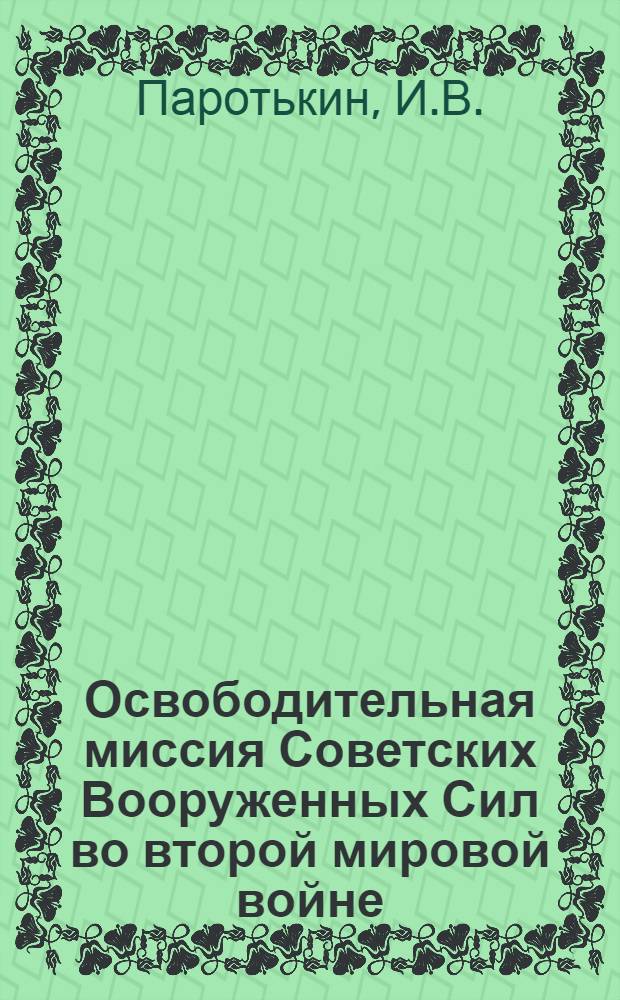 Паротькин, И.В.

Освободительная миссия Советских Вооруженных Сил во второй мировой войне